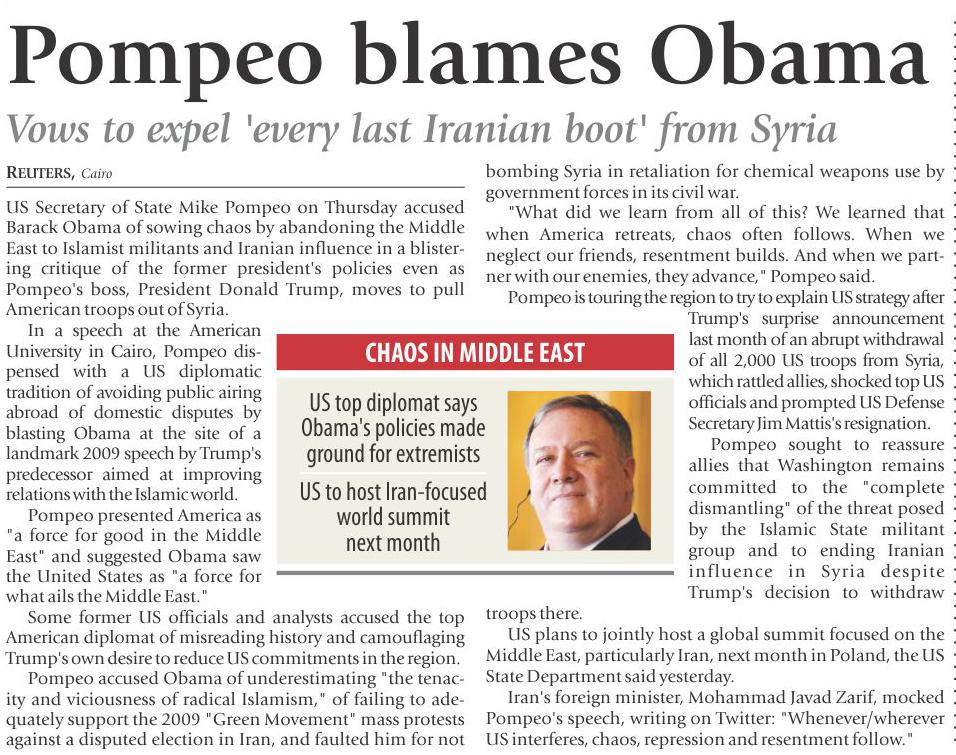 Pompeo blames Obama

Vows to expel 'every last Iranian boot' from Syria

REUTERS, Cairo

US Secretary of State Mike Pompeo on Thursday accused Barack Obama of sowing chaos by abandoning the Middle East to Islamist militants and Iranian influence in a blistering critique of the former president's policies even as Pompeo's boss, President Donald Trump, moves to pull American troops out of Syria.

In a speech at the American University in Cairo, Pompeo dispensed with a US diplomatic tradition of avoiding public airing abroad of domestic disputes by blasting Obama at the site of a landmark 2009 speech by Trump's predecessor aimed at improving relations with the Islamic world.

Pompeo presented America as "a force for good in the Middle East" and suggested Obama saw the United States as "a force for what ails the Middle East."

Some former US officials and analysts accused the top American diplomat of misreading history and camouflaging Trump's own desire to reduce US commitments in the region.

Pompeo accused Obama of underestimating "the tenacity and viciousness of radical Islamism," of failing to adequately support the 2009 "Green Movement" mass protests against a disputed election in Iran, and faulted him for not bombing Syria in retaliation for chemical weapons use by government forces in its civil war.

"What did we learn from all of this? We learned that when America retreats, chaos often follows. When we neglect our friends, resentment builds. And when we partner with our enemies, they advance," Pompeo said.

Pompeo is touring the region to try to explain US strategy after Trump's surprise announcement last month of an abrupt withdrawal of all 2,000 US troops from Syria, which rattled allies, shocked top US officials and prompted US Defense Secretary Jim Mattis's resignation.

Pompeo sought to reassure allies that Washington remains committed to the "complete dismantling" of the threat posed by the Islamic State militant group and to ending Iranian influence in Syria despite Trump's decision to withdraw troops there.

US plans to jointly host a global summit focused on the Middle East, particularly Iran, next month in Poland, the US State Department said yesterday.

Iran's foreign minister, Mohammad Javad Zarif, mocked Pompeo's speech, writing on Twitter: "Whenever/wherever US interferes, chaos, repression and resentment follow."

CHAOS IN MIDDLE EAST

US top diplomat says Obama's policies made ground for extremists

US to host Iran-focused world summit next month